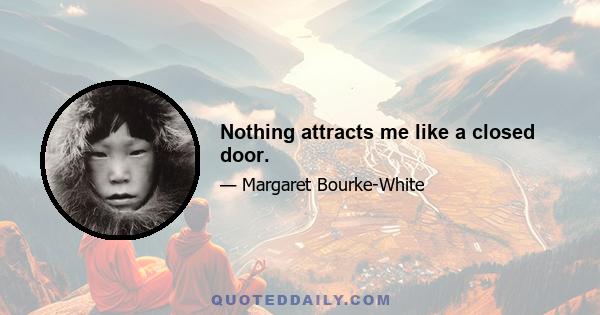 Nothing attracts me like a closed door.

— Margaret Bourke-White

QUOTEDDAILY.COM